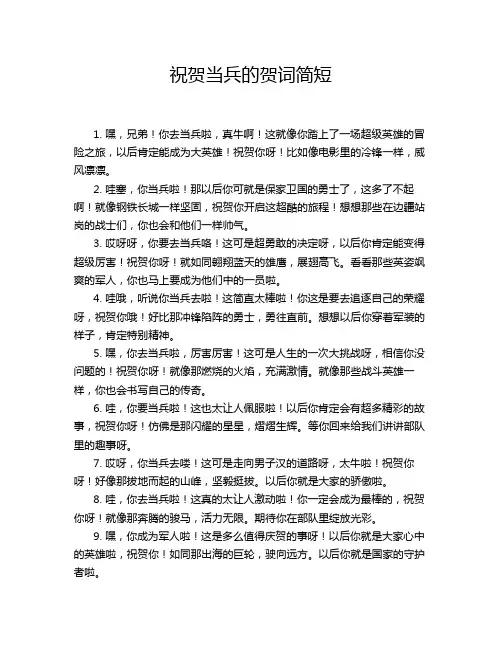 祝贺当兵的贺词简短

1. 嘿，兄弟！你去当兵啦，真牛啊！这就像你踏上了一场超级英雄的冒险之旅，以后肯定能成为大英雄！祝贺你呀！比如像电影里的冷锋一样，威风凛凛。

2. 哇塞，你当兵啦！那以后你可就是保家卫国的勇士了，这多了不起啊！就像钢铁长城一样坚固，祝贺你开启这超酷的旅程！想想那些在边疆站岗的战士们，你也会和他们一样帅气。

3. 哎呀呀，你要去当兵咯！这可是超勇敢的决定呀，以后你肯定能变得超级厉害！祝贺你呀！就如同翱翔蓝天的雄鹰，展翅高飞。看看那些英姿飒爽的军人，你也马上要成为他们中的一员啦。

4. 哇哦，听说你当兵去啦！这简直太棒啦！你这是要去追逐自己的荣耀呀，祝贺你哦！好比那冲锋陷阵的勇士，勇往直前。想想以后你穿着军装的样子，肯定特别精神。

5. 嘿，你去当兵啦，厉害厉害！这可是人生的一次大挑战呀，相信你没问题的！祝贺你呀！就像那燃烧的火焰，充满激情。就像那些战斗英雄一样，你也会书写自己的传奇。

6. 哇，你要当兵啦！这也太让人佩服啦！以后你肯定会有超多精彩的故事，祝贺你呀！仿佛是那闪耀的星星，熠熠生辉。等你回来给我们讲讲部队里的趣事呀。

7. 哎呀，你当兵去喽！这可是走向男子汉的道路呀，太牛啦！祝贺你呀！好像那拔地而起的山峰，坚毅挺拔。以后你就是大家的骄傲啦。

8. 哇，你去当兵啦！这真的太让人激动啦！你一定会成为最棒的，祝贺你呀！就像那奔腾的骏马，活力无限。期待你在部队里绽放光彩。

9. 嘿，你成为军人啦！这是多么值得庆贺的事呀！以后你就是大家心中的英雄啦，祝贺你！如同那出海的巨轮，驶向远方。以后你就是国家的守护者啦。